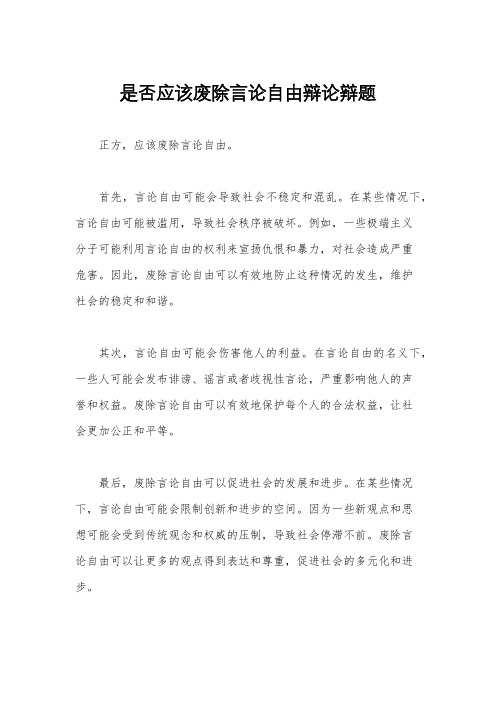 是否应该废除言论自由辩论辩题

正方，应该废除言论自由。

首先，言论自由可能会导致社会不稳定和混乱。在某些情况下，言论自由可能被滥用，导致社会秩序被破坏。例如，一些极端主义分子可能利用言论自由的权利来宣扬仇恨和暴力，对社会造成严重危害。因此，废除言论自由可以有效地防止这种情况的发生，维护社会的稳定和和谐。

其次，言论自由可能会伤害他人的利益。在言论自由的名义下，一些人可能会发布诽谤、谣言或者歧视性言论，严重影响他人的声誉和权益。废除言论自由可以有效地保护每个人的合法权益，让社会更加公正和平等。

最后，废除言论自由可以促进社会的发展和进步。在某些情况下，言论自由可能会限制创新和进步的空间。因为一些新观点和思想可能会受到传统观念和权威的压制，导致社会停滞不前。废除言论自由可以让更多的观点得到表达和尊重，促进社会的多元化和进步。